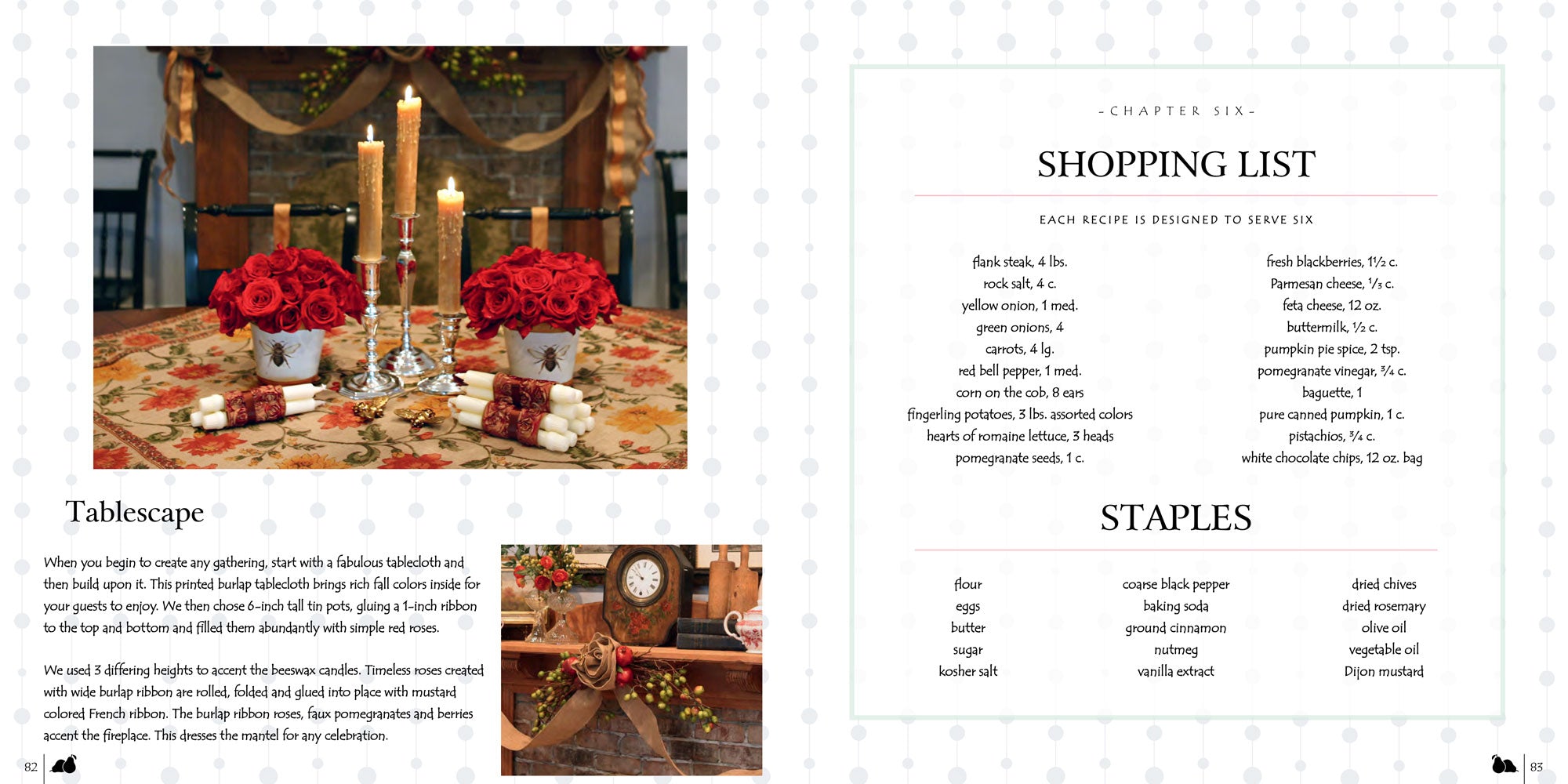 Tablescape

When you begin to create any gathering, start with a fabulous tablecloth and then build upon it. This printed burlap tablecloth brings rich fall colors inside for your guests to enjoy. We then chose 6-inch tall tin pots, gluing a 1-inch ribbon to the top and bottom and filled them abundantly with simple red roses.

We used 3 differing heights to accent the beeswax candles. Timeless roses created with wide burlap ribbon are rolled, folded and glued into place with mustard colored French ribbon. The burlap ribbon roses, faux pomegranates and berries accent the fireplace. This dresses the mantel for any celebration.

82

- CHAPTER SIX -

SHOPPING LIST

EACH RECIPE IS DESIGNED TO SERVE SIX

flank steak, 4 lbs.
rock salt, 4 c.
yellow onion, 1 med.
green onions, 4
carrots, 4 lg.
red bell pepper, 1 med.
corn on the cob, 8 ears
fingerling potatoes, 3 lbs. assorted colors
hearts of romaine lettuce, 3 heads
pomegranate seeds, 1 c.

fresh blackberries, 1½ c.
Parmesan cheese, ⅓ c.
feta cheese, 12 oz.
buttermilk, ½ c.
pumpkin pie spice, 2 tsp.
pomegranate vinegar, ¾ c.
baguette, 1
pure canned pumpkin, 1 c.
pistachios, ¾ c.
white chocolate chips, 12 oz. bag

STAPLES

flour
eggs
butter
sugar
kosher salt

coarse black pepper
baking soda
ground cinnamon
nutmeg
vanilla extract

dried chives
dried rosemary
olive oil
vegetable oil
Dijon mustard

83